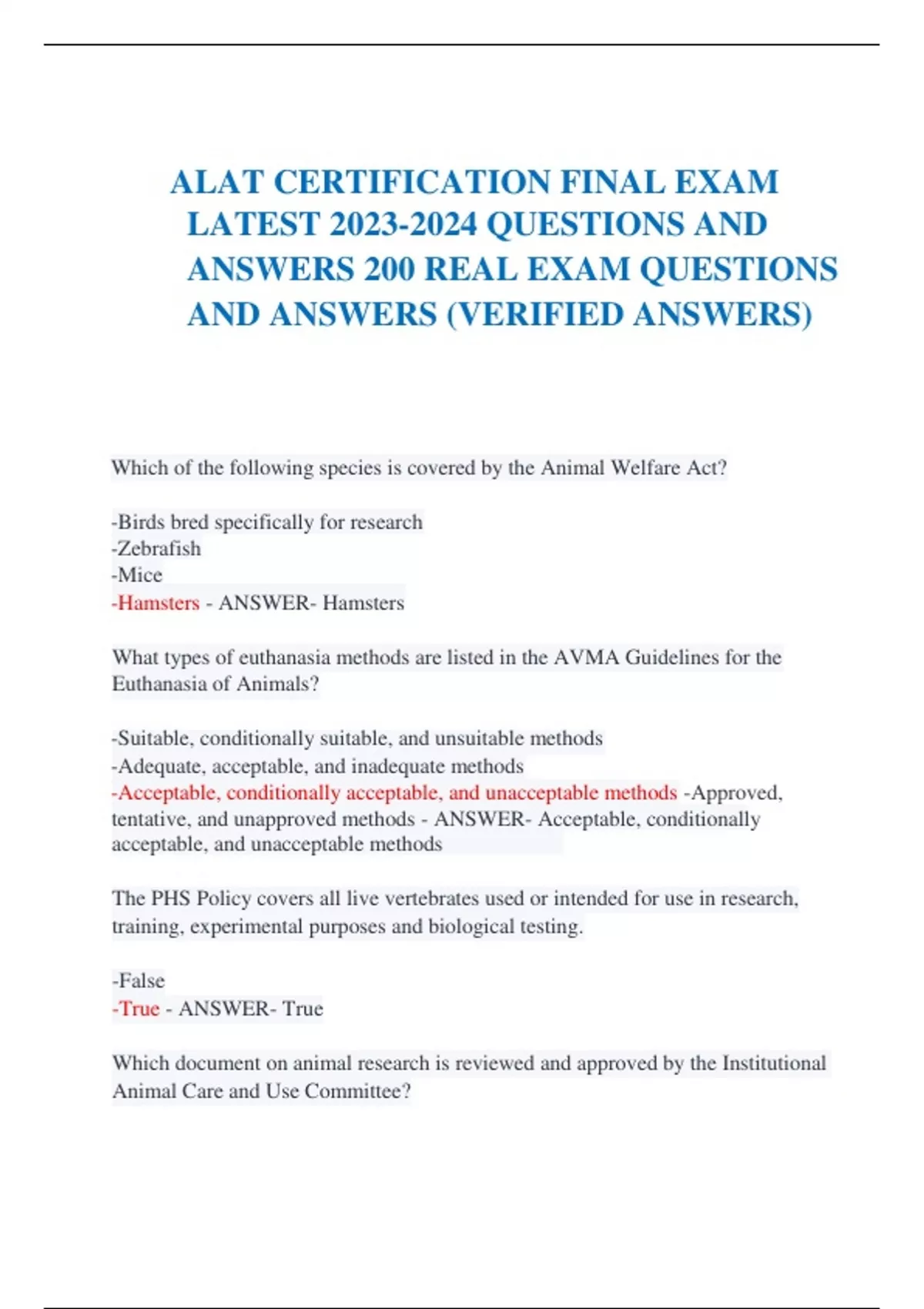 ALAT CERTIFICATION FINAL EXAM LATEST 2023-2024 QUESTIONS AND ANSWERS 200 REAL EXAM QUESTIONS AND ANSWERS (VERIFIED ANSWERS)

Which of the following species is covered by the Animal Welfare Act?

-Birds bred specifically for research
-Zebrafish
-Mice
-Hamsters - ANSWER- Hamsters

What types of euthanasia methods are listed in the AVMA Guidelines for the Euthanasia of Animals?

-Suitable, conditionally suitable, and unsuitable methods
-Adequate, acceptable, and inadequate methods
-Acceptable, conditionally acceptable, and unacceptable methods -Approved, tentative, and unapproved methods - ANSWER- Acceptable, conditionally acceptable, and unacceptable methods

The PHS Policy covers all live vertebrates used or intended for use in research, training, experimental purposes and biological testing.

-False
-True - ANSWER- True

Which document on animal research is reviewed and approved by the Institutional Animal Care and Use Committee?